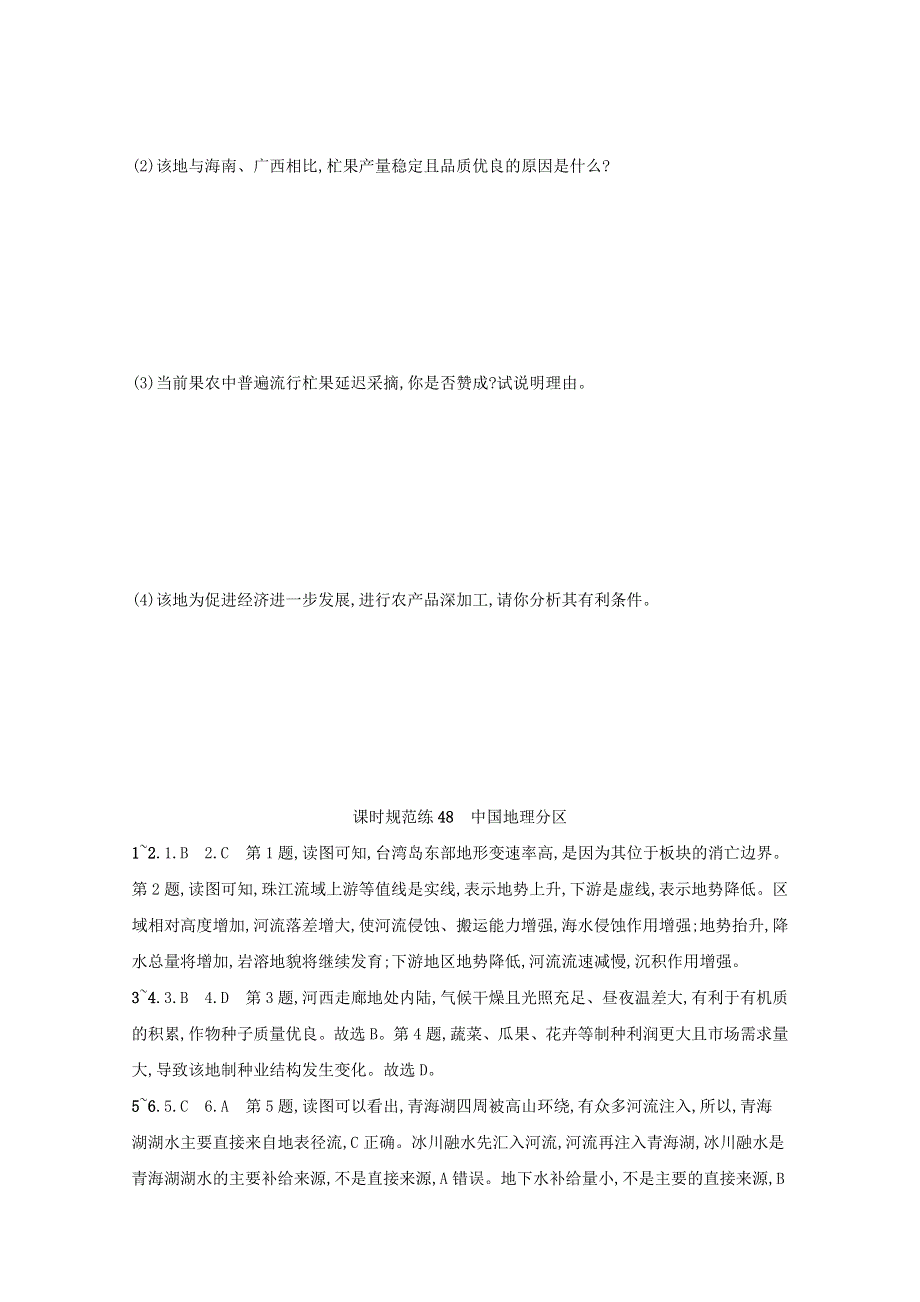 (2)该地与海南、广西相比,杧果产量稳定且品质优良的原因是什么?

(3)当前果农中普遍流行杧果延迟采摘,你是否赞成?试说明理由。

(4)该地为促进经济进一步发展,进行农产品深加工,请你分析其有利条件。

课时规范练 48　中国地理分区

1~2.1.B　2.C　第 1 题,读图可知,台湾岛东部地形变速率高,是因为其位于板块的消亡边界。第 2 题,读图可知,珠江流域上游等值线是实线,表示地势上升,下游是虚线,表示地势降低。区域相对高度增加,河流落差增大,使河流侵蚀、搬运能力增强,海水侵蚀作用增强;地势抬升,降水总量将增加,岩溶地貌将继续发育;下游地区地势降低,河流流速减慢,沉积作用增强。

3~4.3.B　4.D　第 3 题,河西走廊地处内陆,气候干燥且光照充足、昼夜温差大,有利于有机质的积累,作物种子质量优良。故选 B。第 4 题,蔬菜、瓜果、花卉等制种利润更大且市场需求量大,导致该地制种业结构发生变化。故选 D。

5~6.5.C　6.A　第 5 题,读图可以看出,青海湖四周被高山环绕,有众多河流注入,所以,青海湖湖水主要直接来自地表径流,C 正确。冰川融水先汇入河流,河流再注入青海湖,冰川融水是青海湖湖水的主要补给来源,不是直接来源,A 错误。地下水补给量小,不是主要的直接来源,B